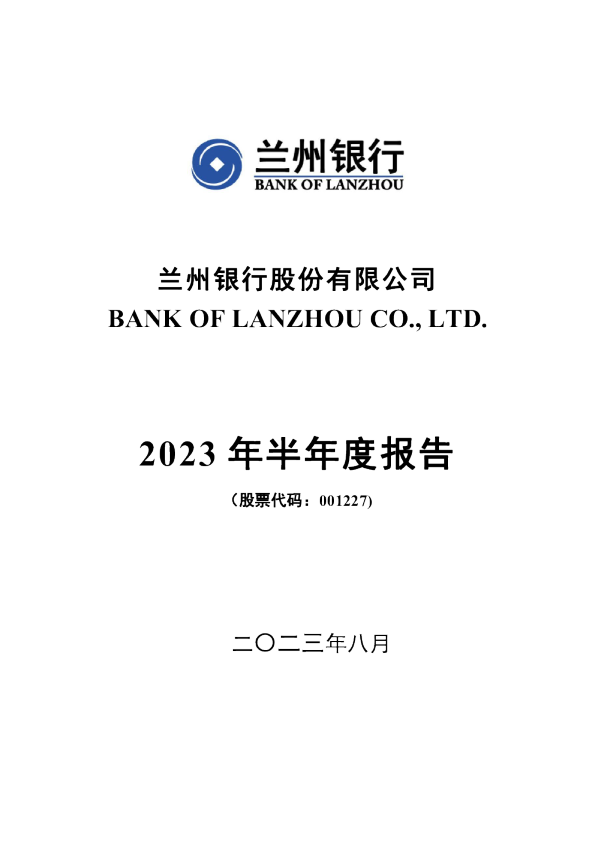 兰州银行
BANK OF LANZHOU

兰州银行股份有限公司
BANK OF LANZHOU CO., LTD.

2023 年半年度报告
（股票代码：001227）

二〇二三年八月